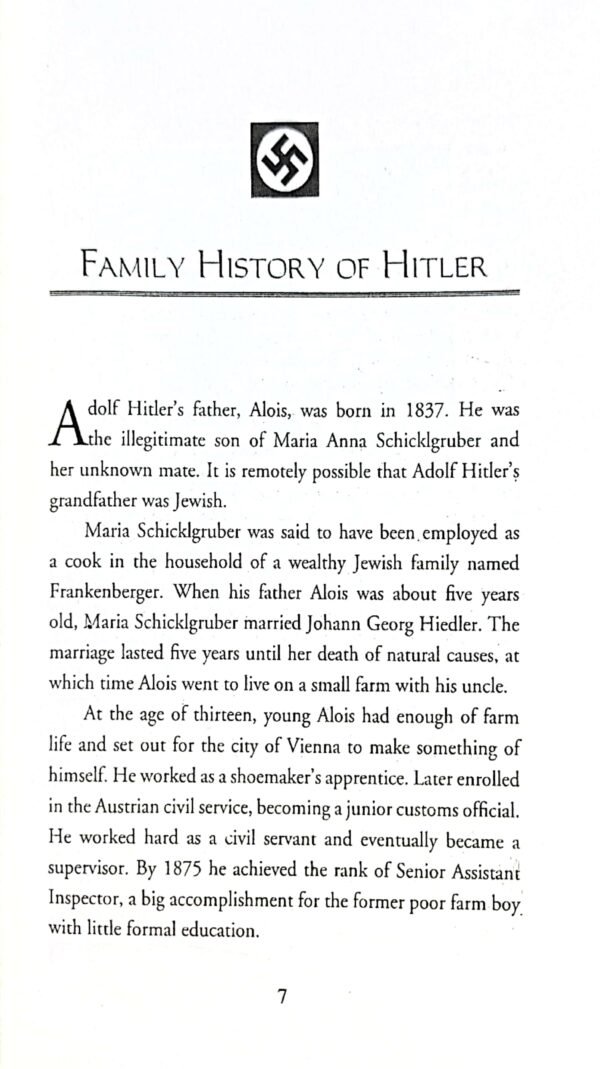 FAMILY HISTORY OF HITLER

Adolf Hitler's father, Alois, was born in 1837. He was the illegitimate son of Maria Anna Schicklgruber and her unknown mate. It is remotely possible that Adolf Hitler's grandfather was Jewish.

Maria Schicklgruber was said to have been employed as a cook in the household of a wealthy Jewish family named Frankenberger. When his father Alois was about five years old, Maria Schicklgruber married Johann Georg Hiedler. The marriage lasted five years until her death of natural causes, at which time Alois went to live on a small farm with his uncle.

At the age of thirteen, young Alois had enough of farm life and set out for the city of Vienna to make something of himself. He worked as a shoemaker's apprentice. Later enrolled in the Austrian civil service, becoming a junior customs official. He worked hard as a civil servant and eventually became a supervisor. By 1875 he achieved the rank of Senior Assistant Inspector, a big accomplishment for the former poor farm boy with little formal education.

7